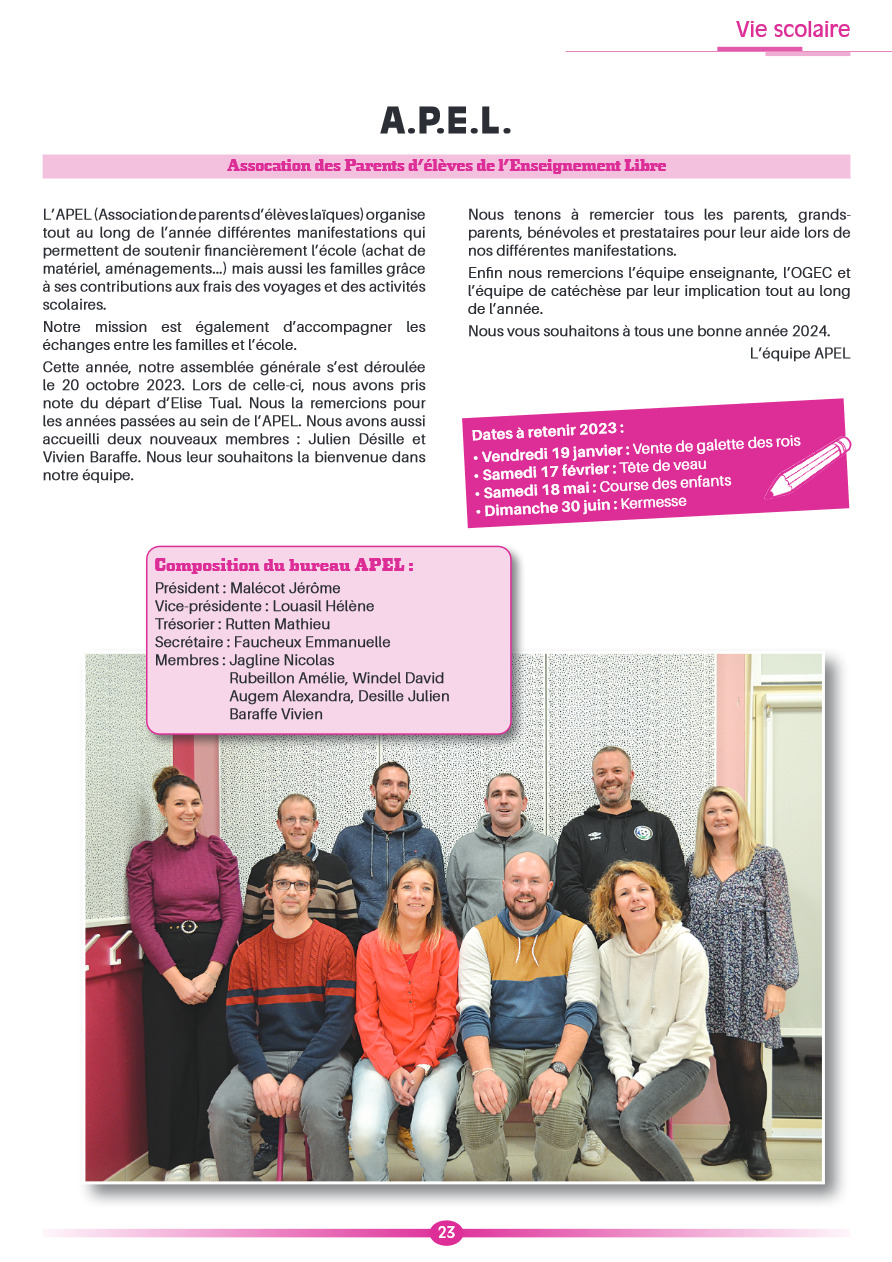 Vie scolaire

A.P.E.L.

Assocation des Parents d'élèves de l'Enseignement Libre

L'APEL (Association de parents d'élèves laïques) organise tout au long de l'année différentes manifestations qui permettent de soutenir financièrement l'école (achat de matériel, aménagements...) mais aussi les familles grâce à ses contributions aux frais des voyages et des activités scolaires.

Notre mission est également d'accompagner les échanges entre les familles et l'école.

Cette année, notre assemblée générale s'est déroulée le 20 octobre 2023. Lors de celle-ci, nous avons pris note du départ d'Elise Tual. Nous la remercions pour les années passées au sein de l'APEL. Nous avons aussi accueilli deux nouveaux membres : Julien Désille et Vivien Baraffe. Nous leur souhaitons la bienvenue dans notre équipe.

Nous tenons à remercier tous les parents, grands-parents, bénévoles et prestataires pour leur aide lors de nos différentes manifestations.

Enfin nous remercions l'équipe enseignante, l'OGEC et l'équipe de catéchèse par leur implication tout au long de l'année.

Nous vous souhaitons à tous une bonne année 2024.

L'équipe APEL

Dates à retenir 2023 :
• Vendredi 19 janvier : Vente de galette des rois
• Samedi 17 février : Tête de veau
• Samedi 18 mai : Course des enfants
• Dimanche 30 juin : Kermesse

Composition du bureau APEL :
Président : Malécot Jérôme
Vice-présidente : Louasil Hélène
Trésorier : Rutten Mathieu
Secrétaire : Faucheux Emmanuelle
Membres : Jagline Nicolas
Rubeillon Amélie, Windel David
Augem Alexandra, Desille Julien
Baraffe Vivien

23